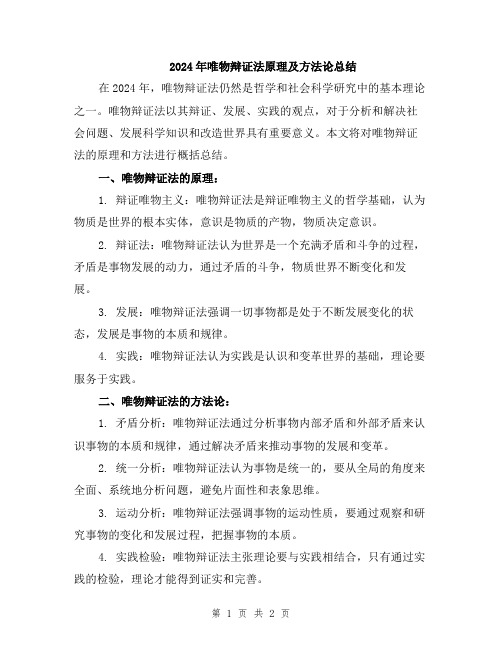 2024年唯物辩证法原理及方法论总结

在2024年，唯物辩证法仍然是哲学和社会科学研究中的基本理论之一。唯物辩证法以其辩证、发展、实践的观点，对于分析和解决社会问题、发展科学知识和改造世界具有重要意义。本文将对唯物辩证法的原理和方法进行概括总结。

一、唯物辩证法的原理：

1. 辩证唯物主义：唯物辩证法是辩证唯物主义的哲学基础，认为物质是世界的根本实体，意识是物质的产物，物质决定意识。

2. 辩证法：唯物辩证法认为世界是一个充满矛盾和斗争的过程，矛盾是事物发展的动力，通过矛盾的斗争，物质世界不断变化和发展。

3. 发展：唯物辩证法强调一切事物都是处于不断发展变化的状态，发展是事物的本质和规律。

4. 实践：唯物辩证法认为实践是认识和变革世界的基础，理论要服务于实践。

二、唯物辩证法的方法论：

1. 矛盾分析：唯物辩证法通过分析事物内部矛盾和外部矛盾来认识事物的本质和规律，通过解决矛盾来推动事物的发展和变革。

2. 统一分析：唯物辩证法认为事物是统一的，要从全局的角度来全面、系统地分析问题，避免片面性和表象思维。

3. 运动分析：唯物辩证法强调事物的运动性质，要通过观察和研究事物的变化和发展过程，把握事物的本质。

4. 实践检验：唯物辩证法主张理论要与实践相结合，只有通过实践的检验，理论才能得到证实和完善。

第 1 页 共 2 页